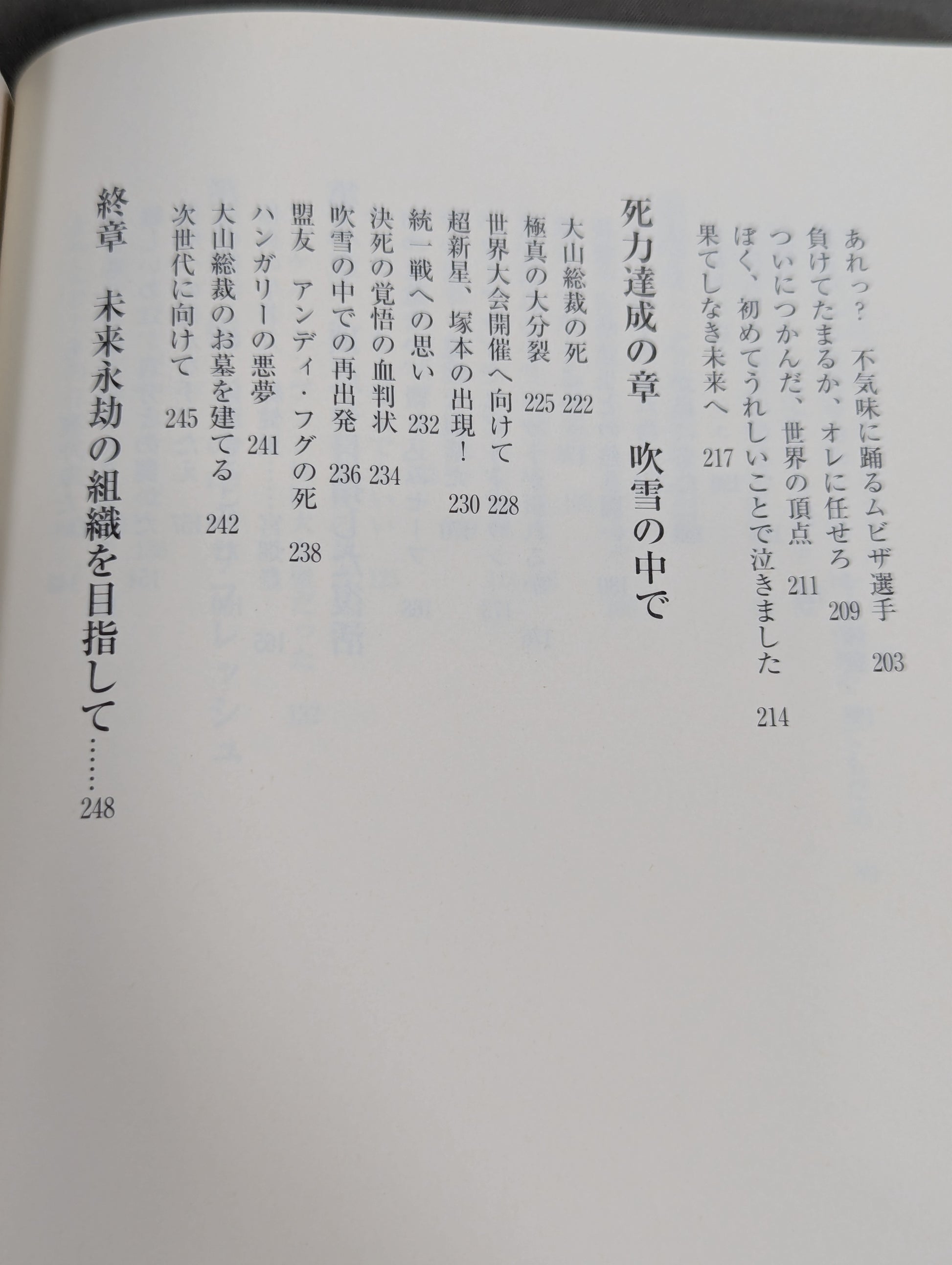 あれっ？　不気味に踊るムビザ選手 203
負けてたまるか、オレに任せろ 209
ついにつかんだ、世界の頂点 211
ぼく、初めてうれしいことで泣きました 214
果てしなき未来へ 217

死力達成の章　吹雪の中で

大山総裁の死 222
極真の大分裂 225
世界大会開催へ向けて 228
超新星、塚本の出現！ 230
統一戦への思い 232
決死の覚悟の血判状 234
吹雪の中での再出発 236
盟友　アンディ・フグの死 238
ハンガリーの悪夢 241
大山総裁のお墓を建てる 242
次世代に向けて 245

終章　未来永劫の組織を目指して 248